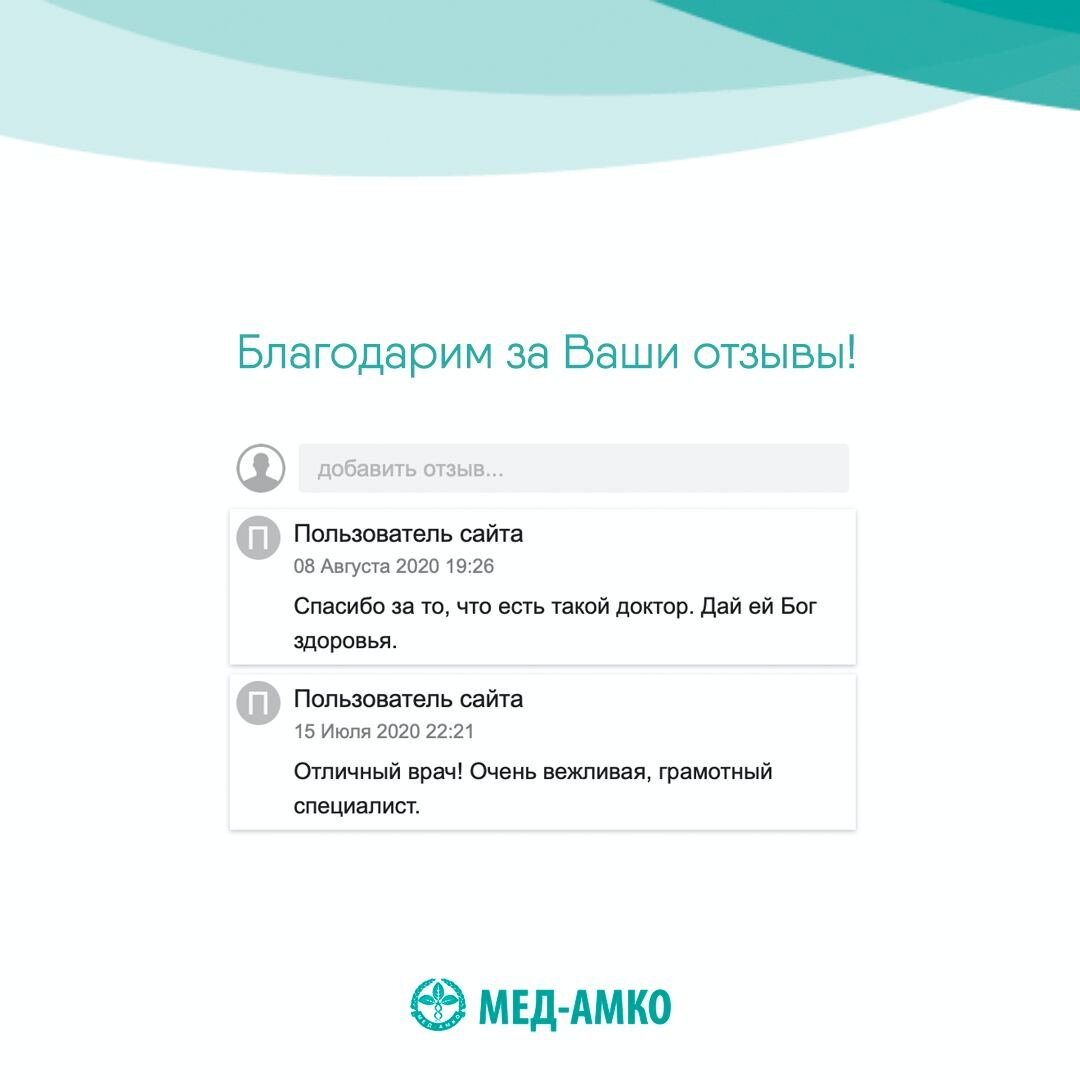 Благодарим за Ваши отзывы!

добавить отзыв...

П
Пользователь сайта
08 Августа 2020 19:26

Спасибо за то, что есть такой доктор. Дай ей Бог здоровья.

П
Пользователь сайта
15 Июля 2020 22:21

Отличный врач! Очень вежливая, грамотный специалист.

МЕД-АМКО